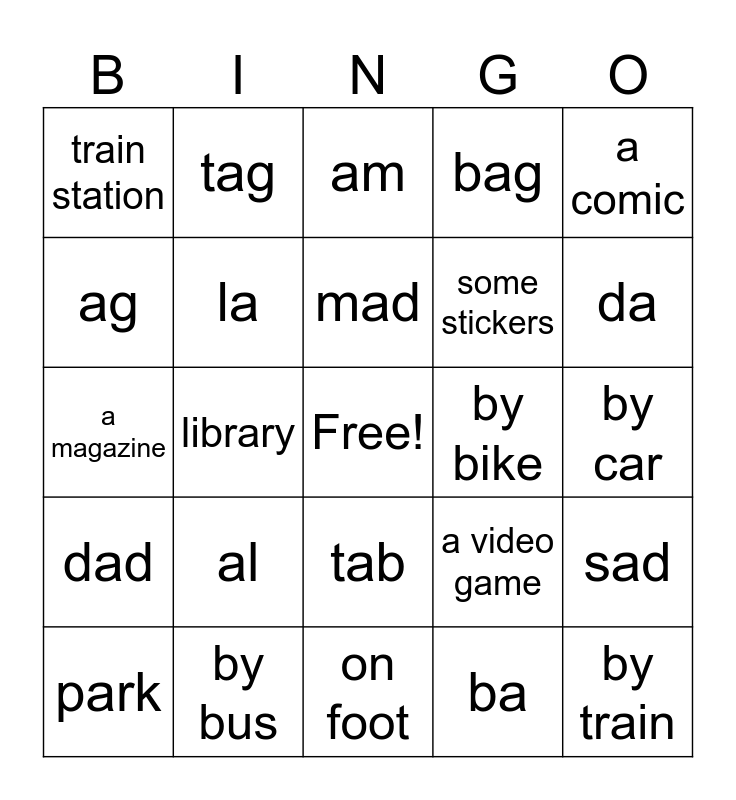 | B | I | N | G | O |
|---|---|---|---|---|
| train station | tag | am | bag | a comic |
| ag | la | mad | some stickers | da |
| a magazine | library | Free! | by bike | by car |
| dad | al | tab | a video game | sad |
| park | by bus | on foot | ba | by train |